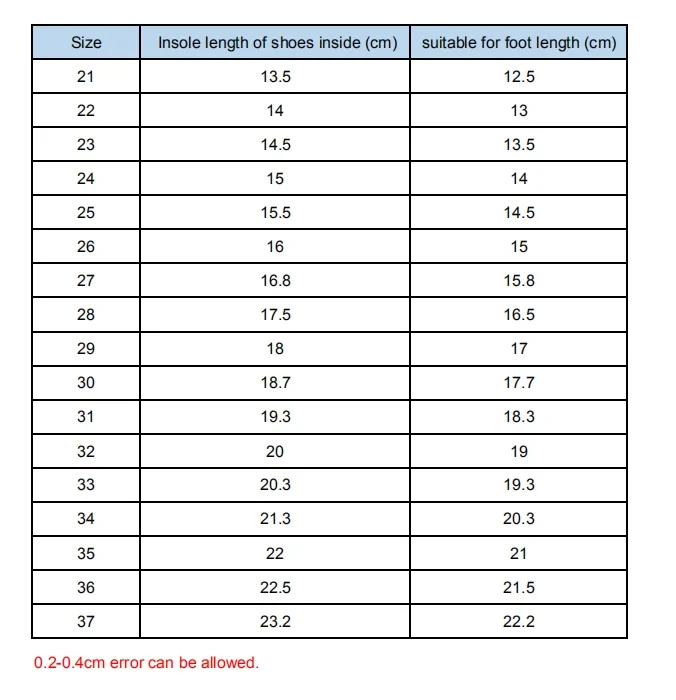 | Size | Insole length of shoes inside (cm) | suitable for foot length (cm) |
|---|---|---|
| 21 | 13.5 | 12.5 |
| 22 | 14 | 13 |
| 23 | 14.5 | 13.5 |
| 24 | 15 | 14 |
| 25 | 15.5 | 14.5 |
| 26 | 16 | 15 |
| 27 | 16.8 | 15.8 |
| 28 | 17.5 | 16.5 |
| 29 | 18 | 17 |
| 30 | 18.7 | 17.7 |
| 31 | 19.3 | 18.3 |
| 32 | 20 | 19 |
| 33 | 20.3 | 19.3 |
| 34 | 21.3 | 20.3 |
| 35 | 22 | 21 |
| 36 | 22.5 | 21.5 |
| 37 | 23.2 | 22.2 |

0.2-0.4cm error can be allowed.